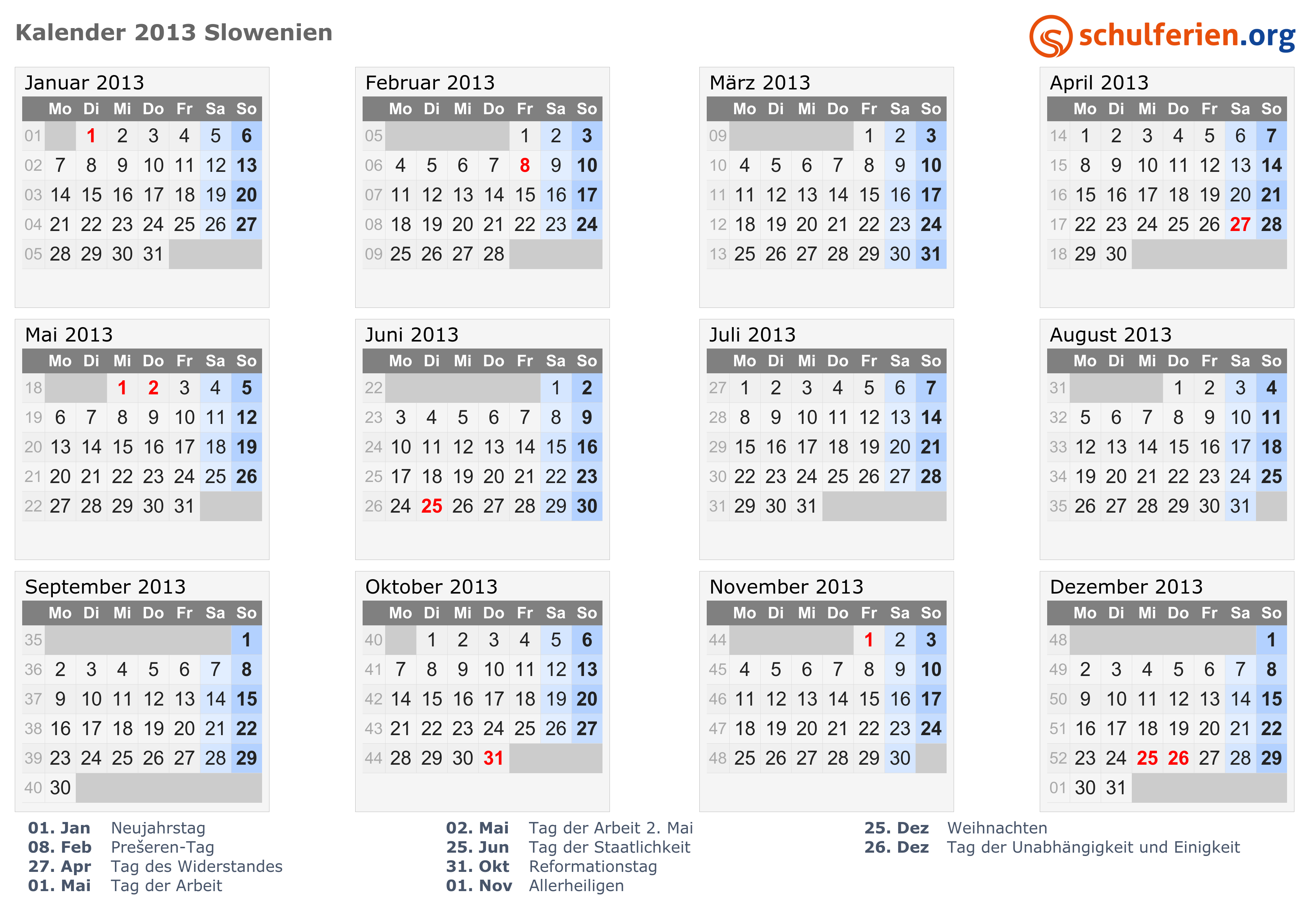 Kalender 2013 Slowenien

schulferien.org

Januar 2013

|  | Mo | Di | Mi | Do | Fr | Sa | So |
|---|---|---|---|---|---|---|---|
| 01 |  | 1 | 2 | 3 | 4 | 5 | 6 |
| 02 | 7 | 8 | 9 | 10 | 11 | 12 | 13 |
| 03 | 14 | 15 | 16 | 17 | 18 | 19 | 20 |
| 04 | 21 | 22 | 23 | 24 | 25 | 26 | 27 |
| 05 | 28 | 29 | 30 | 31 |  |  |  |

Februar 2013

|  | Mo | Di | Mi | Do | Fr | Sa | So |
|---|---|---|---|---|---|---|---|
| 05 |  |  |  |  | 1 | 2 | 3 |
| 06 | 4 | 5 | 6 | 7 | 8 | 9 | 10 |
| 07 | 11 | 12 | 13 | 14 | 15 | 16 | 17 |
| 08 | 18 | 19 | 20 | 21 | 22 | 23 | 24 |
| 09 | 25 | 26 | 27 | 28 |  |  |  |

März 2013

|  | Mo | Di | Mi | Do | Fr | Sa | So |
|---|---|---|---|---|---|---|---|
| 09 |  |  |  |  | 1 | 2 | 3 |
| 10 | 4 | 5 | 6 | 7 | 8 | 9 | 10 |
| 11 | 11 | 12 | 13 | 14 | 15 | 16 | 17 |
| 12 | 18 | 19 | 20 | 21 | 22 | 23 | 24 |
| 13 | 25 | 26 | 27 | 28 | 29 | 30 | 31 |

April 2013

|  | Mo | Di | Mi | Do | Fr | Sa | So |
|---|---|---|---|---|---|---|---|
| 14 | 1 | 2 | 3 | 4 | 5 | 6 | 7 |
| 15 | 8 | 9 | 10 | 11 | 12 | 13 | 14 |
| 16 | 15 | 16 | 17 | 18 | 19 | 20 | 21 |
| 17 | 22 | 23 | 24 | 25 | 26 | 27 | 28 |
| 18 | 29 | 30 |  |  |  |  |  |

Mai 2013

|  | Mo | Di | Mi | Do | Fr | Sa | So |
|---|---|---|---|---|---|---|---|
| 18 |  |  | 1 | 2 | 3 | 4 | 5 |
| 19 | 6 | 7 | 8 | 9 | 10 | 11 | 12 |
| 20 | 13 | 14 | 15 | 16 | 17 | 18 | 19 |
| 21 | 20 | 21 | 22 | 23 | 24 | 25 | 26 |
| 22 | 27 | 28 | 29 | 30 | 31 |  |  |

Juni 2013

|  | Mo | Di | Mi | Do | Fr | Sa | So |
|---|---|---|---|---|---|---|---|
| 22 |  |  |  |  |  | 1 | 2 |
| 23 | 3 | 4 | 5 | 6 | 7 | 8 | 9 |
| 24 | 10 | 11 | 12 | 13 | 14 | 15 | 16 |
| 25 | 17 | 18 | 19 | 20 | 21 | 22 | 23 |
| 26 | 24 | 25 | 26 | 27 | 28 | 29 | 30 |

Juli 2013

|  | Mo | Di | Mi | Do | Fr | Sa | So |
|---|---|---|---|---|---|---|---|
| 27 | 1 | 2 | 3 | 4 | 5 | 6 | 7 |
| 28 | 8 | 9 | 10 | 11 | 12 | 13 | 14 |
| 29 | 15 | 16 | 17 | 18 | 19 | 20 | 21 |
| 30 | 22 | 23 | 24 | 25 | 26 | 27 | 28 |
| 31 | 29 | 30 | 31 |  |  |  |  |

August 2013

|  | Mo | Di | Mi | Do | Fr | Sa | So |
|---|---|---|---|---|---|---|---|
| 31 |  |  |  | 1 | 2 | 3 | 4 |
| 32 | 5 | 6 | 7 | 8 | 9 | 10 | 11 |
| 33 | 12 | 13 | 14 | 15 | 16 | 17 | 18 |
| 34 | 19 | 20 | 21 | 22 | 23 | 24 | 25 |
| 35 | 26 | 27 | 28 | 29 | 30 | 31 |  |

September 2013

|  | Mo | Di | Mi | Do | Fr | Sa | So |
|---|---|---|---|---|---|---|---|
| 35 |  |  |  |  |  |  | 1 |
| 36 | 2 | 3 | 4 | 5 | 6 | 7 | 8 |
| 37 | 9 | 10 | 11 | 12 | 13 | 14 | 15 |
| 38 | 16 | 17 | 18 | 19 | 20 | 21 | 22 |
| 39 | 23 | 24 | 25 | 26 | 27 | 28 | 29 |
| 40 | 30 |  |  |  |  |  |  |

Oktober 2013

|  | Mo | Di | Mi | Do | Fr | Sa | So |
|---|---|---|---|---|---|---|---|
| 40 |  | 1 | 2 | 3 | 4 | 5 | 6 |
| 41 | 7 | 8 | 9 | 10 | 11 | 12 | 13 |
| 42 | 14 | 15 | 16 | 17 | 18 | 19 | 20 |
| 43 | 21 | 22 | 23 | 24 | 25 | 26 | 27 |
| 44 | 28 | 29 | 30 | 31 |  |  |  |

November 2013

|  | Mo | Di | Mi | Do | Fr | Sa | So |
|---|---|---|---|---|---|---|---|
| 44 |  |  |  |  | 1 | 2 | 3 |
| 45 | 4 | 5 | 6 | 7 | 8 | 9 | 10 |
| 46 | 11 | 12 | 13 | 14 | 15 | 16 | 17 |
| 47 | 18 | 19 | 20 | 21 | 22 | 23 | 24 |
| 48 | 25 | 26 | 27 | 28 | 29 | 30 |  |

Dezember 2013

|  | Mo | Di | Mi | Do | Fr | Sa | So |
|---|---|---|---|---|---|---|---|
| 48 |  |  |  |  |  |  | 1 |
| 49 | 2 | 3 | 4 | 5 | 6 | 7 | 8 |
| 50 | 9 | 10 | 11 | 12 | 13 | 14 | 15 |
| 51 | 16 | 17 | 18 | 19 | 20 | 21 | 22 |
| 52 | 23 | 24 | 25 | 26 | 27 | 28 | 29 |
| 01 | 30 | 31 |  |  |  |  |  |

01. Jan Neujahrstag
08. Feb Prešeren-Tag
27. Apr Tag des Widerstandes
01. Mai Tag der Arbeit

02. Mai Tag der Arbeit 2. Mai
25. Jun Tag der Staatlichkeit
31. Okt Reformationstag
01. Nov Allerheiligen

25. Dez Weihnachten
26. Dez Tag der Unabhängigkeit und Einigkeit